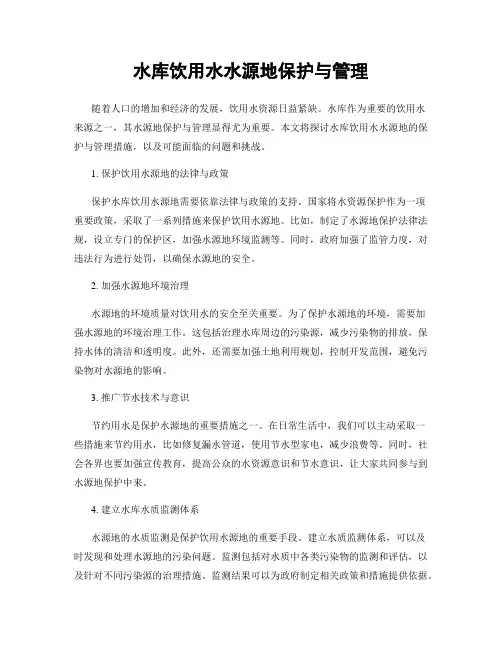 水库饮用水水源地保护与管理

随着人口的增加和经济的发展，饮用水资源日益紧缺。水库作为重要的饮用水来源之一，其水源地保护与管理显得尤为重要。本文将探讨水库饮用水水源地的保护与管理措施，以及可能面临的问题和挑战。

1. 保护饮用水源地的法律与政策

保护水库饮用水源地需要依靠法律与政策的支持。国家将水资源保护作为一项重要政策，采取了一系列措施来保护饮用水源地。比如，制定了水源地保护法律法规，设立专门的保护区，加强水源地环境监测等。同时，政府加强了监管力度，对违法行为进行处罚，以确保水源地的安全。

2. 加强水源地环境治理

水源地的环境质量对饮用水的安全至关重要。为了保护水源地的环境，需要加强水源地的环境治理工作。这包括治理水库周边的污染源，减少污染物的排放，保持水体的清洁和透明度。此外，还需要加强土地利用规划，控制开发范围，避免污染物对水源地的影响。

3. 推广节水技术与意识

节约用水是保护水源地的重要措施之一。在日常生活中，我们可以主动采取一些措施来节约用水，比如修复漏水管道，使用节水型家电，减少浪费等。同时，社会各界也要加强宣传教育，提高公众的水资源意识和节水意识，让大家共同参与到水源地保护中来。

4. 建立水库水质监测体系

水源地的水质监测是保护饮用水源地的重要手段。建立水质监测体系，可以及时发现和处理水源地的污染问题。监测包括对水质中各类污染物的监测和评估，以及针对不同污染源的治理措施。监测结果可以为政府制定相关政策和措施提供依据。